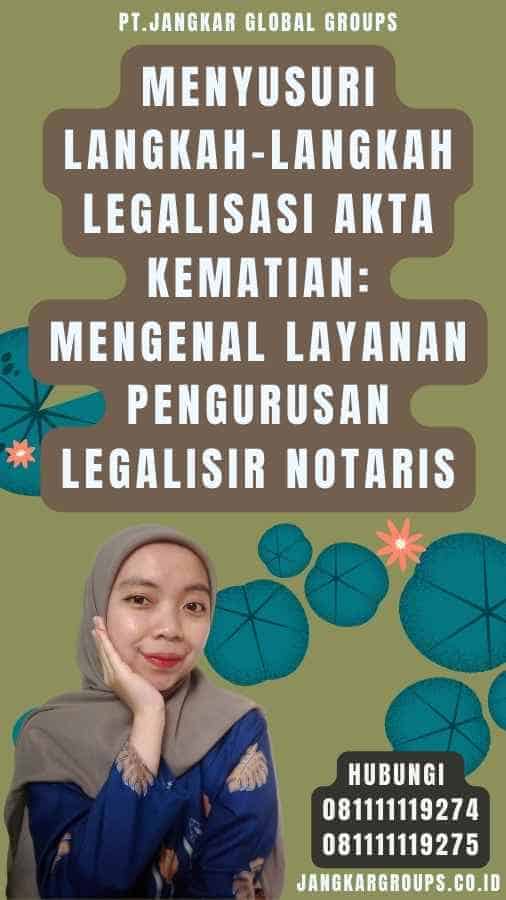 PT.JANGKAR GLOBAL GROUPS

MENYUSURI LANGKAH-LANGKAH LEGALISASI AKTA KEMATIAN: MENGENAL LAYANAN PENGURUSAN LEGALISIR NOTARIS

HUBUNGI
081111119274
081111119275

JANGKARGROUPS.CO.ID